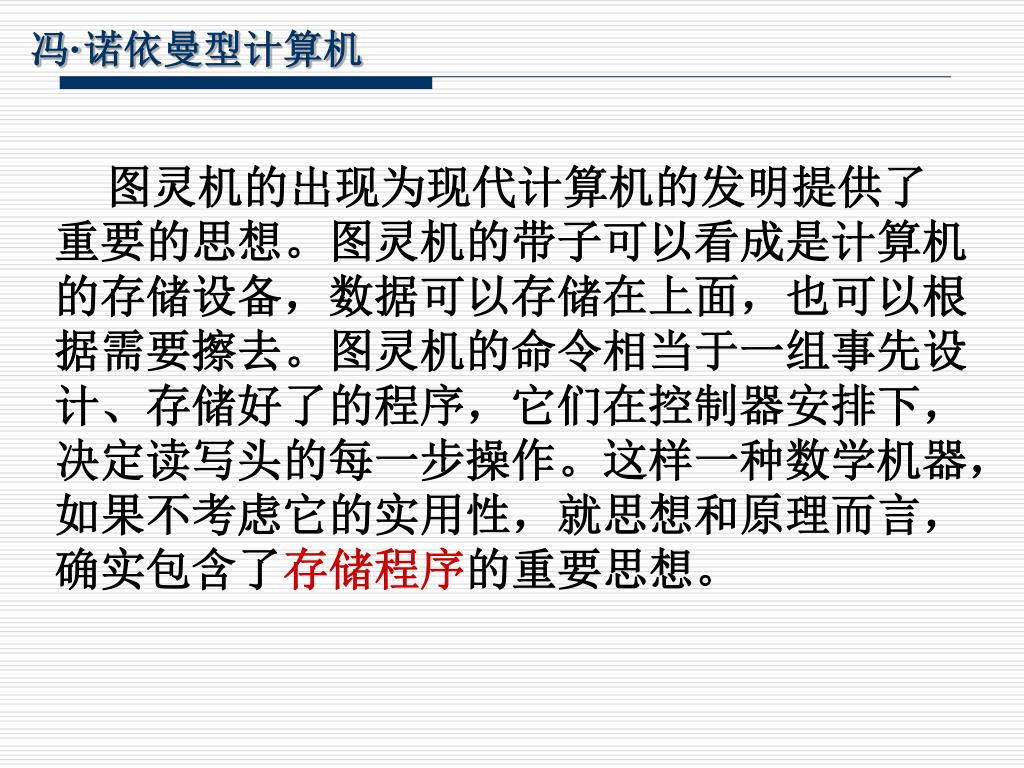 冯·诺依曼型计算机

图灵机的出现为现代计算机的发明提供了重要的思想。图灵机的带子可以看成是计算机的存储设备，数据可以存储在上面，也可以根据需要擦去。图灵机的命令相当于一组事先设计、存储好了的程序，它们在控制器安排下，决定读写头的每一步操作。这样一种数学机器，如果不考虑它的实用性，就思想和原理而言，确实包含了存储程序的重要思想。